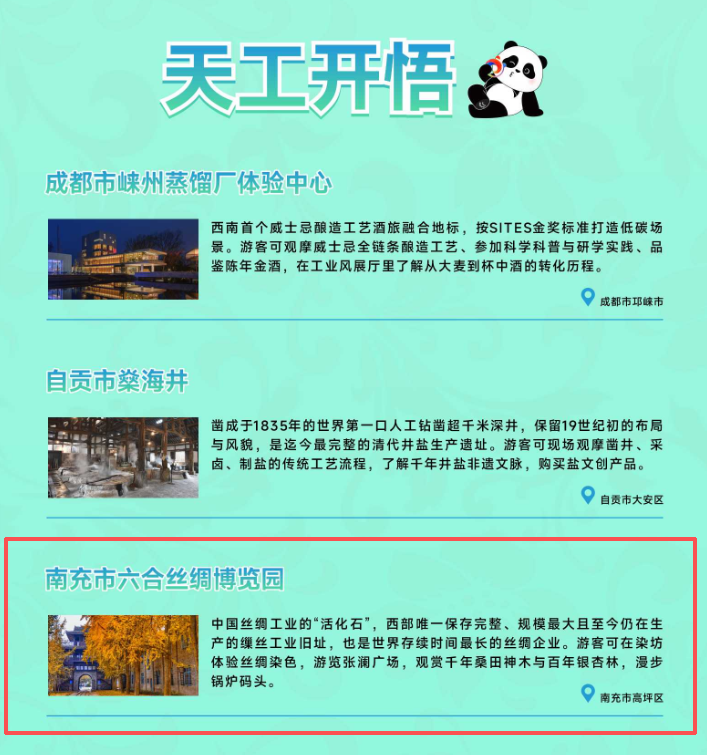 天工开悟

成都市崃州蒸馏厂体验中心

西南首个威士忌酿造工艺酒旅融合地标，按SITES金奖标准打造低碳场景。游客可观摩威士忌全链条酿造工艺、参加科学科普与研学实践、品鉴陈年金酒，在工业风展厅里了解从大麦到杯中酒的转化历程。

成都市邛崃市

自贡市燊海井

凿成于1835年的世界第一口人工钻凿超千米深井，保留19世纪初的布局与风貌，是迄今最完整的清代井盐生产遗址。游客可现场观摩凿井、采卤、制盐的传统工艺流程，了解千年井盐非遗文脉，购买盐文创产品。

自贡市大安区

南充市六合丝绸博览园

中国丝绸工业的“活化石”，西部唯一保存完整、规模最大且至今仍在生产的缫丝工业旧址，也是世界存续时间最长的丝绸企业。游客可在染坊体验丝绸染色，游览张澜广场，观赏千年桑田神木与百年银杏林，漫步锅炉码头。

南充市高坪区